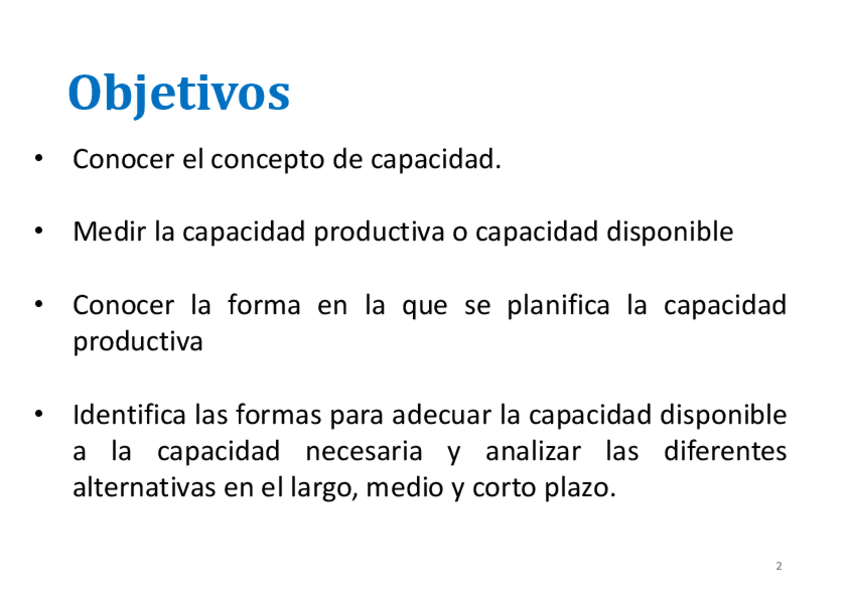 Objetivos

• Conocer el concepto de capacidad.

• Medir la capacidad productiva o capacidad disponible

• Conocer la forma en la que se planifica la capacidad productiva

• Identifica las formas para adecuar la capacidad disponible a la capacidad necesaria y analizar las diferentes alternativas en el largo, medio y corto plazo.

2